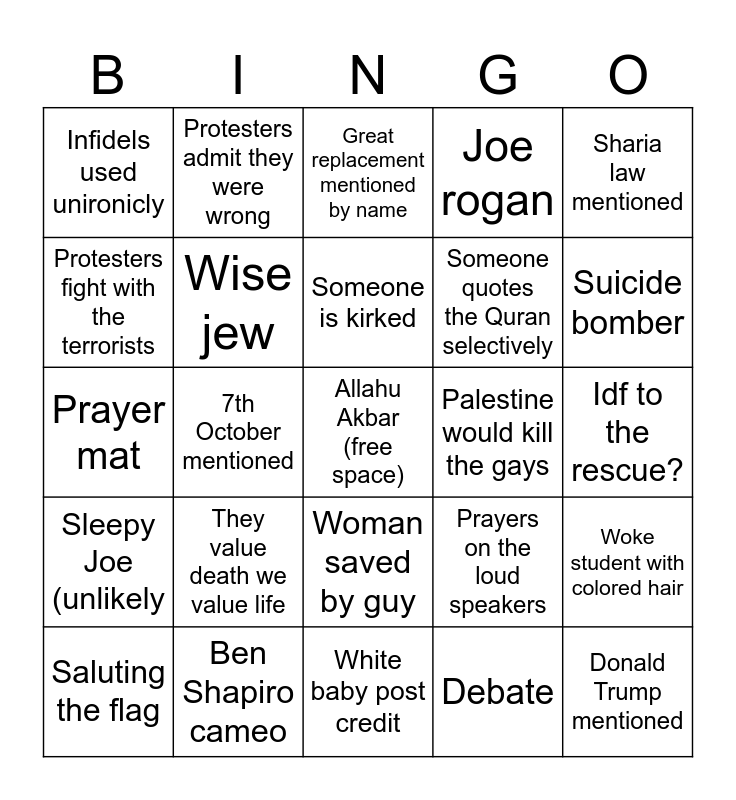 | B | I | N | G | O |
|---|---|---|---|---|
| Infidels used unironicly | Protesters admit they were wrong | Great replacement mentioned by name | Joe rogan | Sharia law mentioned |
| Protesters fight with the terrorists | Wise jew | Someone is kirked | Someone quotes the Quran selectively | Suicide bomber |
| Prayer mat | 7th October mentioned | Allahu Akbar (free space) | Palestine would kill the gays | Idf to the rescue? |
| Sleepy Joe (unlikely | They value death we value life | Woman saved by guy | Prayers on the loud speakers | Woke student with colored hair |
| Saluting the flag | Ben Shapiro cameo | White baby post credit | Debate | Donald Trump mentioned |